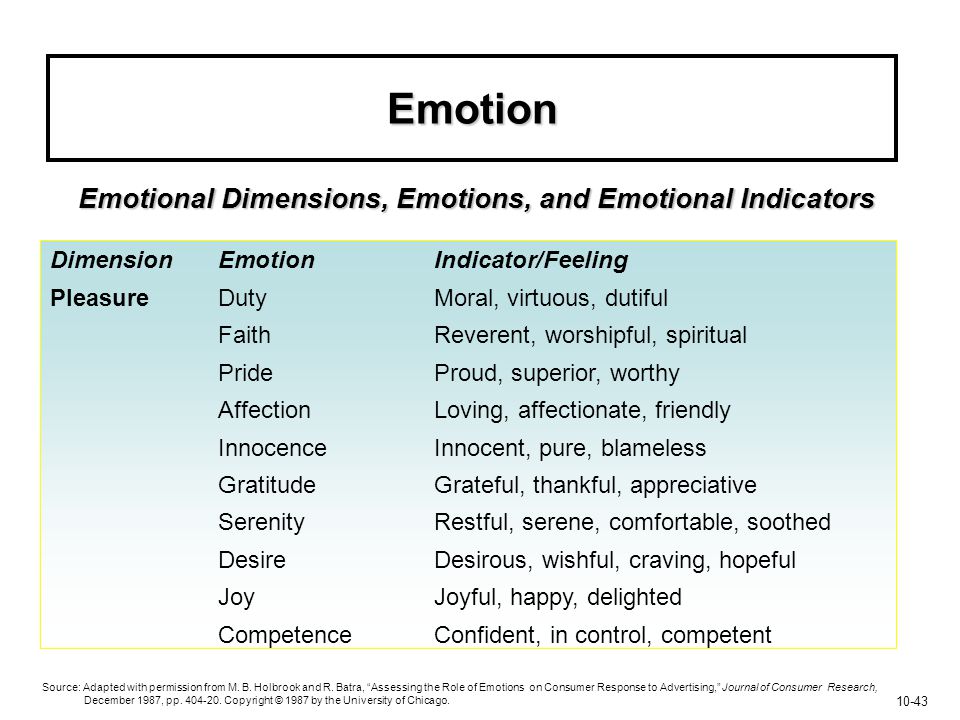 Emotion

Emotional Dimensions, Emotions, and Emotional Indicators

| Dimension | Emotion | Indicator/Feeling |
|---|---|---|
| Pleasure | Duty | Moral, virtuous, dutiful |
| | Faith | Reverent, worshipful, spiritual |
| | Pride | Proud, superior, worthy |
| | Affection | Loving, affectionate, friendly |
| | Innocence | Innocent, pure, blameless |
| | Gratitude | Grateful, thankful, appreciative |
| | Serenity | Restful, serene, comfortable, soothed |
| | Desire | Desirous, wishful, craving, hopeful |
| | Joy | Joyful, happy, delighted |
| | Competence | Confident, in control, competent |

Source: Adapted with permission from M. B. Holbrook and R. Batra, "Assessing the Role of Emotions on Consumer Response to Advertising," Journal of Consumer Research, December 1987, pp. 404-20. Copyright © 1987 by the University of Chicago.

10-43